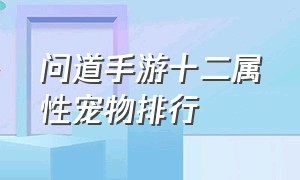 问道手游十二属性宠物排行